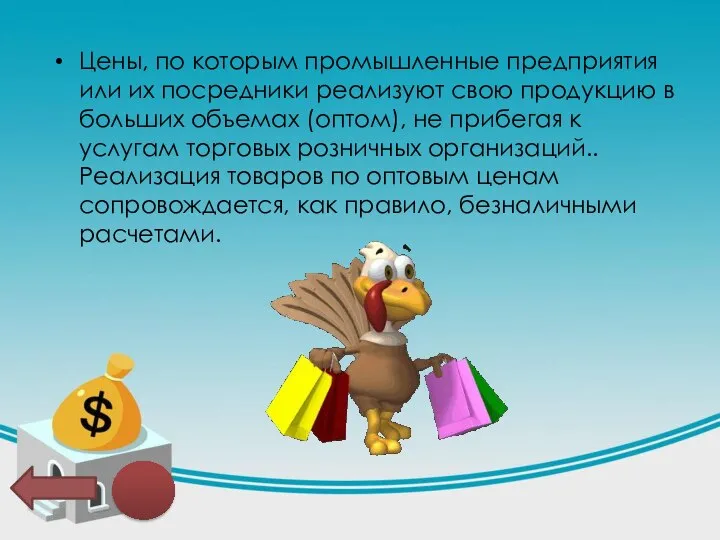 • Цены, по которым промышленные предприятия или их посредники реализуют свою продукцию в больших объемах (оптом), не прибегая к услугам торговых розничных организаций.. Реализация товаров по оптовым ценам сопровождается, как правило, безналичными расчетами.

$